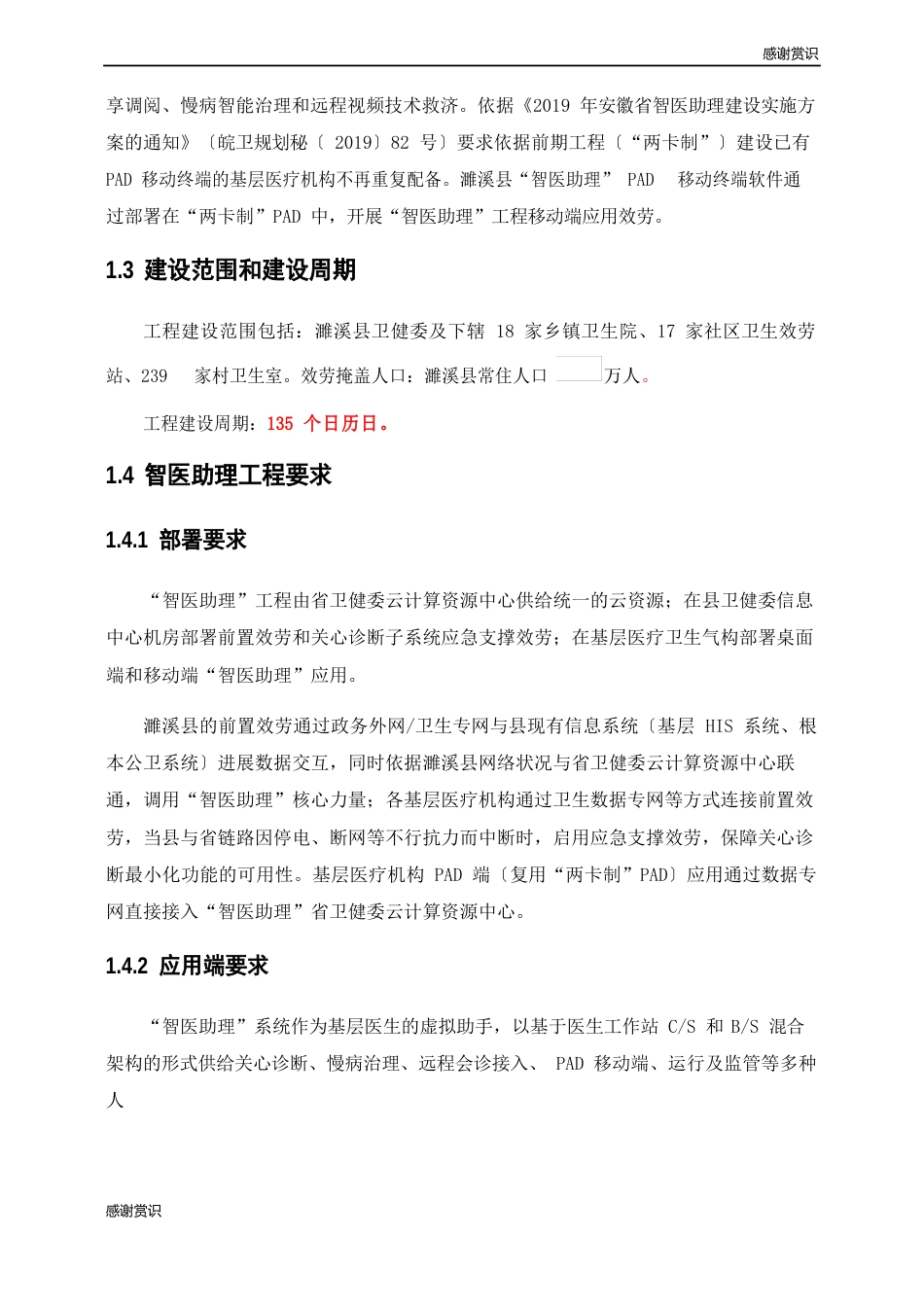 感谢赏识

享调阅、慢病智能治理和远程视频技术救济。依据《2019 年安徽省智医助理建设实施方案的通知》〔皖卫规划秘〔 2019〕82 号〕要求依据前期工程〔“两卡制”〕建设已有 PAD 移动终端的基层医疗机构不再重复配备。濉溪县“智医助理” PAD 移动终端软件通过部署在“两卡制”PAD 中，开展“智医助理”工程移动端应用效劳。

1.3 建设范围和建设周期

工程建设范围包括：濉溪县卫健委及下辖 18 家乡镇卫生院、17 家社区卫生效劳站、239 家村卫生室。效劳掩盖人口：濉溪县常住人口 万人。

工程建设周期：135 个日历日。

1.4 智医助理工程要求

1.4.1 部署要求

“智医助理”工程由省卫健委云计算资源中心供给统一的云资源；在县卫健委信息中心机房部署前置效劳和关心诊断子系统应急支撑效劳；在基层医疗卫生气构部署桌面端和移动端“智医助理”应用。

濉溪县的前置效劳通过政务外网/卫生专网与县现有信息系统〔基层 HIS 系统、根本公卫系统〕进展数据交互，同时依据濉溪县网络状况与省卫健委云计算资源中心联通，调用“智医助理”核心力量；各基层医疗机构通过卫生数据专网等方式连接前置效劳，当县与省链路因停电、断网等不行抗力而中断时，启用应急支撑效劳，保障关心诊断最小化功能的可用性。基层医疗机构 PAD 端〔复用“两卡制”PAD〕应用通过数据专网直接接入“智医助理”省卫健委云计算资源中心。

1.4.2 应用端要求

“智医助理”系统作为基层医生的虚拟助手，以基于医生工作站 C/S 和 B/S 混合架构的形式供给关心诊断、慢病治理、远程会诊接入、 PAD 移动端、运行及监管等多种人

感谢赏识